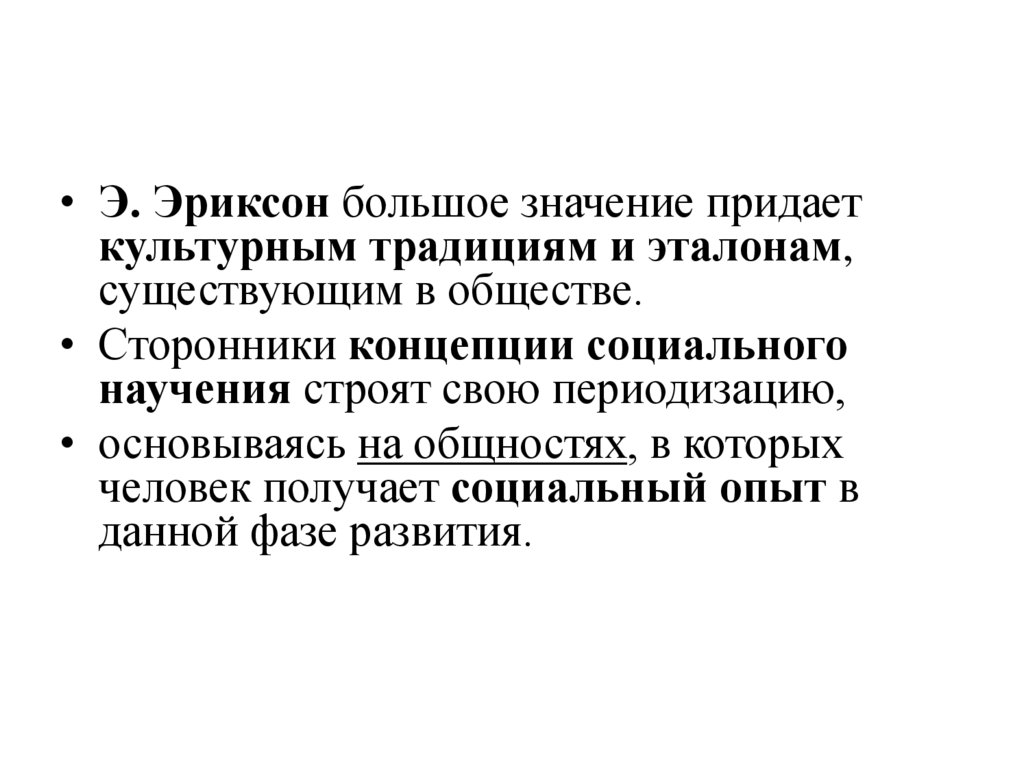 • Э. Эриксон большое значение придает культурным традициям и эталонам, существующим в обществе.

• Сторонники концепции социального научения строят свою периодизацию,

• основываясь на общностях, в которых человек получает социальный опыт в данной фазе развития.